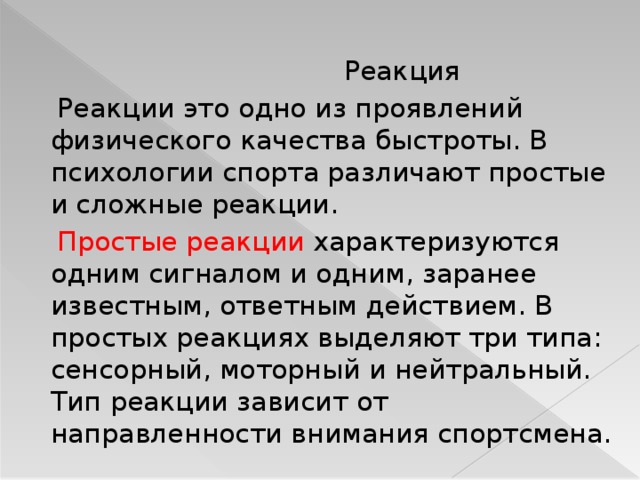 Реакция

Реакции это одно из проявлений физического качества быстроты. В психологии спорта различают простые и сложные реакции.

Простые реакции характеризуются одним сигналом и одним, заранее известным, ответным действием. В простых реакциях выделяют три типа: сенсорный, моторный и нейтральный. Тип реакции зависит от направленности внимания спортсмена.